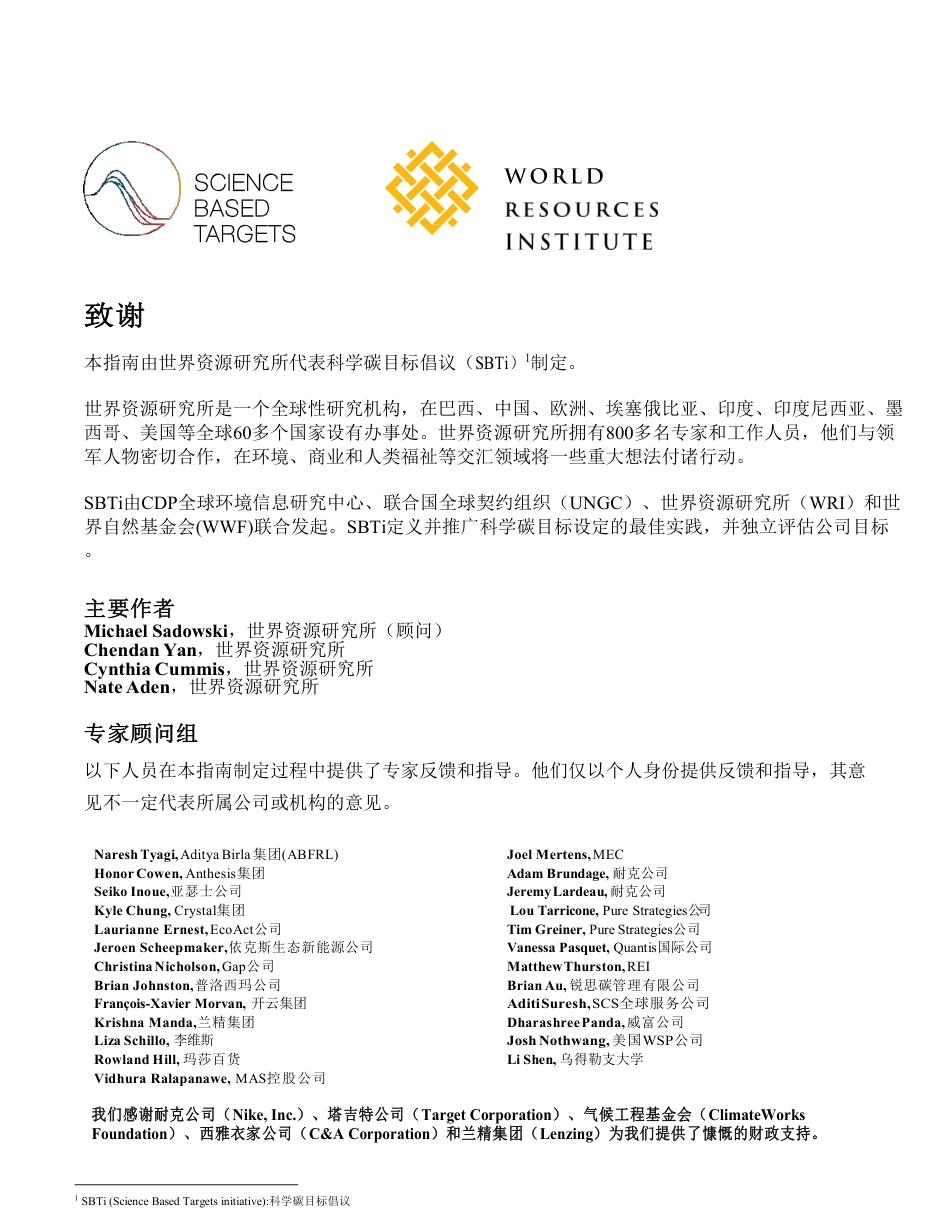 SCIENCE BASED TARGETS

WORLD RESOURCES INSTITUTE

致谢

本指南由世界资源研究所代表科学碳目标倡议（SBTi）$^1$制定。

世界资源研究所是一个全球性研究机构，在巴西、中国、欧洲、埃塞俄比亚、印度、印度尼西亚、墨西哥、美国等全球60多个国家设有办事处。世界资源研究所拥有800多名专家和工作人员，他们与领军人物密切合作，在环境、商业和人类福祉等交汇领域将一些重大想法付诸行动。

SBTi由CDP全球环境信息研究中心、联合国全球契约组织（UNGC）、世界资源研究所（WRI）和世界自然基金会(WWF)联合发起。SBTi定义并推广科学碳目标设定的最佳实践，并独立评估公司目标。

主要作者
Michael Sadowski，世界资源研究所（顾问）
Chendan Yan，世界资源研究所
Cynthia Cummis，世界资源研究所
Nate Aden，世界资源研究所

专家顾问组

以下人员在本指南制定过程中提供了专家反馈和指导。他们仅以个人身份提供反馈和指导，其意见不一定代表所属公司或机构的意见。

Naresh Tyagi, Aditya Birla 集团(ABFRL)
Honor Cowen, Anthesis集团
Seiko Inoue, 亚瑟士公司
Kyle Chung, Crystal集团
Laurianne Ernest, EcoAct公司
Jeroen Scheepmaker, 依克斯生态新能源公司
Christina Nicholson, Gap公司
Brian Johnston, 普洛西玛公司
François-Xavier Morvan, 开云集团
Krishna Manda, 兰精集团
Liza Schillo, 李维斯
Rowland Hill, 玛莎百货
Vidhura Ralapanawe, MAS控股公司

Joel Mertens, MEC
Adam Brundage, 耐克公司
Jeremy Lardeau, 耐克公司
Lou Tarricone, Pure Strategies公司
Tim Greiner, Pure Strategies公司
Vanessa Pasquet, Quantis国际公司
Matthew Thurston, REI
Brian Au, 锐思碳管理有限公司
Aditi Suresh, SCS全球服务公司
Dharashree Panda, 威富公司
Josh Nothwang, 美国WSP公司
Li Shen, 乌得勒支大学

我们感谢耐克公司（Nike, Inc.）、塔吉特公司（Target Corporation）、气候工程基金会（ClimateWorks Foundation）、西雅衣家公司（C&A Corporation）和兰精集团（Lenzing）为我们提供了慷慨的财政支持。

$^1$ SBTi (Science Based Targets initiative):科学碳目标倡议